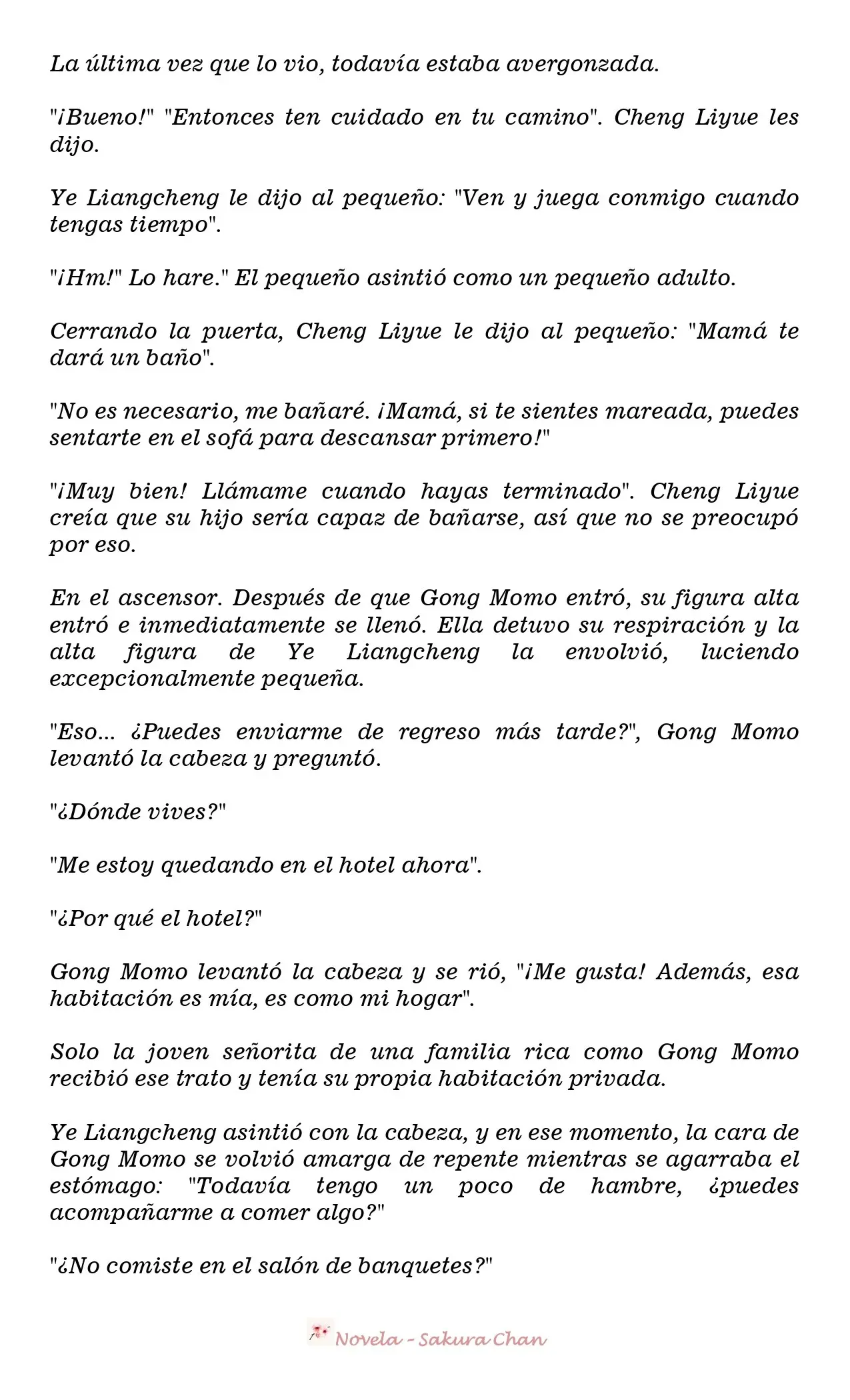 La última vez que lo vio, todavía estaba avergonzada.

"¡Bueno!" "Entonces ten cuidado en tu camino". Cheng Liyue les dijo.

Ye Liangcheng le dijo al pequeño: "Ven y juega conmigo cuando tengas tiempo".

"¡Hm!" Lo hare." El pequeño asintió como un pequeño adulto.

Cerrando la puerta, Cheng Liyue le dijo al pequeño: "Mamá te dará un baño".

"No es necesario, me bañaré. ¡Mamá, si te sientes mareada, puedes sentarte en el sofá para descansar primero!"

"¡Muy bien! Llámame cuando hayas terminado". Cheng Liyue creía que su hijo sería capaz de bañarse, así que no se preocupó por eso.

En el ascensor. Después de que Gong Momo entró, su figura alta entró e inmediatamente se llenó. Ella detuvo su respiración y la alta figura de Ye Liangcheng la envolvió, luciendo excepcionalmente pequeña.

"Eso... ¿Puedes enviarme de regreso más tarde?", Gong Momo levantó la cabeza y preguntó.

"¿Dónde vives?"

"Me estoy quedando en el hotel ahora".

"¿Por qué el hotel?"

Gong Momo levantó la cabeza y se rió, "¡Me gusta! Además, esa habitación es mía, es como mi hogar".

Solo la joven señorita de una familia rica como Gong Momo recibió ese trato y tenía su propia habitación privada.

Ye Liangcheng asintió con la cabeza, y en ese momento, la cara de Gong Momo se volvió amarga de repente mientras se agarraba el estómago: "Todavía tengo un poco de hambre, ¿puedes acompañarme a comer algo?"

"¿No comiste en el salón de banquetes?"

Novela - Sakura Chan